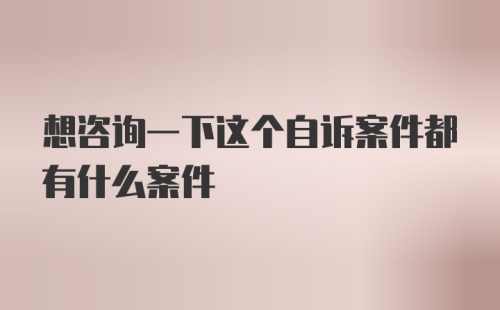 想咨询一下这个自诉案件都有什么案件